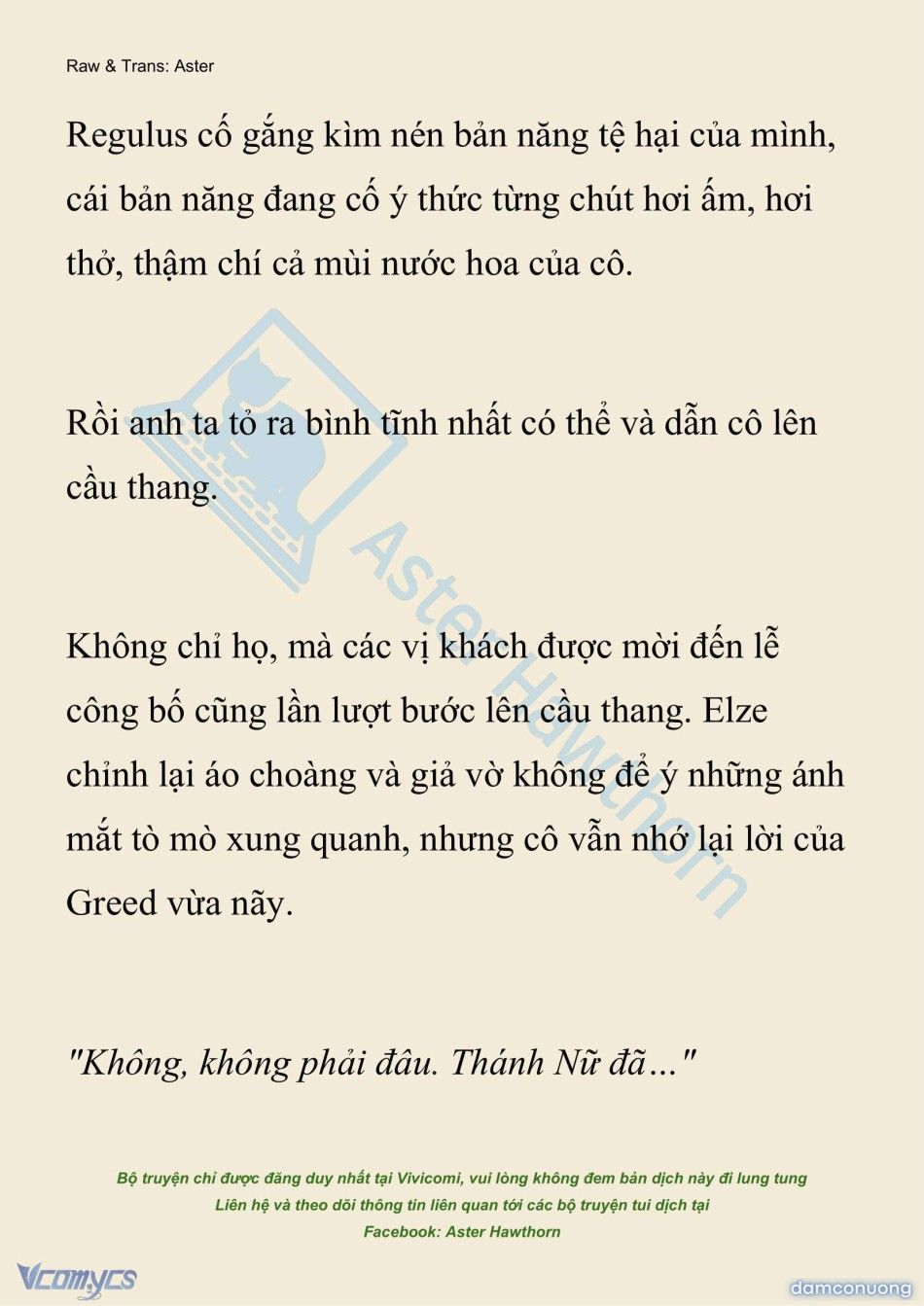 Raw & Trans: Aster

Regulus cố gắng kìm nén bản năng tệ hại của mình, cái bản năng đang cố ý thức từng chút hơi ấm, hơi thở, thậm chí cả mùi nước hoa của cô.

Rồi anh ta tỏ ra bình tĩnh nhất có thể và dẫn cô lên cầu thang.

Không chỉ họ, mà các vị khách được mời đến lễ công bố cũng lần lượt bước lên cầu thang. Elze chỉnh lại áo choàng và giả vờ không để ý những ánh mắt tò mò xung quanh, nhưng cô vẫn nhớ lại lời của Greed vừa nãy.

"Không, không phải đâu. Thánh Nữ đã…"

Aster Hawthorn

Bộ truyện chỉ được đăng duy nhất tại Vivicomi, vui lòng không đem bản dịch này đi lung tung
Liên hệ và theo dõi thông tin liên quan tới các bộ truyện tui dịch tại
Facebook: Aster Hawthorn

Vcomycs

damconuong